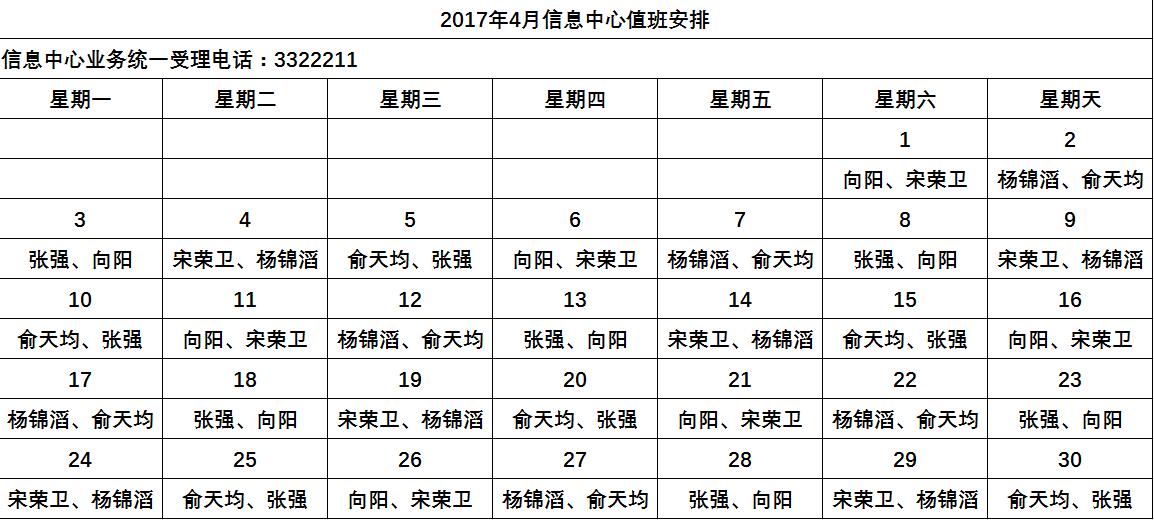 2017年4月信息中心值班安排

信息中心业务统一受理电话：3322211

| 星期一 | 星期二 | 星期三 | 星期四 | 星期五 | 星期六 | 星期天 |
|---|---|---|---|---|---|---|
| | | | | | 1 | 2 |
| | | | | | 向阳、宋荣卫 | 杨锦滔、俞天均 |
| 3 | 4 | 5 | 6 | 7 | 8 | 9 |
| 张强、向阳 | 宋荣卫、杨锦滔 | 俞天均、张强 | 向阳、宋荣卫 | 杨锦滔、俞天均 | 张强、向阳 | 宋荣卫、杨锦滔 |
| 10 | 11 | 12 | 13 | 14 | 15 | 16 |
| 俞天均、张强 | 向阳、宋荣卫 | 杨锦滔、俞天均 | 张强、向阳 | 宋荣卫、杨锦滔 | 俞天均、张强 | 向阳、宋荣卫 |
| 17 | 18 | 19 | 20 | 21 | 22 | 23 |
| 杨锦滔、俞天均 | 张强、向阳 | 宋荣卫、杨锦滔 | 俞天均、张强 | 向阳、宋荣卫 | 杨锦滔、俞天均 | 张强、向阳 |
| 24 | 25 | 26 | 27 | 28 | 29 | 30 |
| 宋荣卫、杨锦滔 | 俞天均、张强 | 向阳、宋荣卫 | 杨锦滔、俞天均 | 张强、向阳 | 宋荣卫、杨锦滔 | 俞天均、张强 |